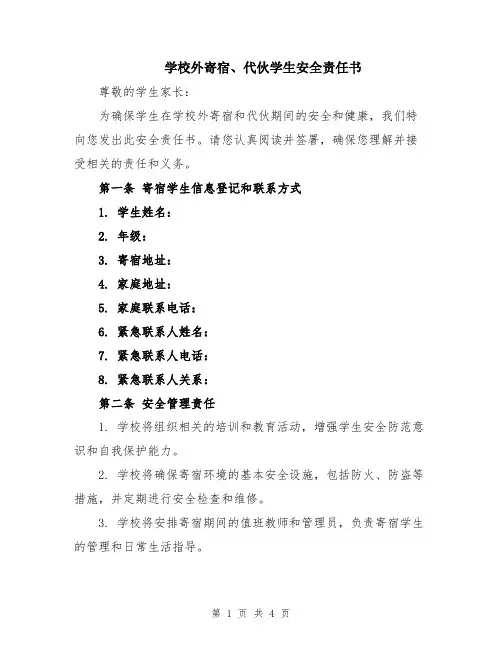 学校外寄宿、代伙学生安全责任书

尊敬的学生家长：

为确保学生在学校外寄宿和代伙期间的安全和健康，我们特向您发出此安全责任书。请您认真阅读并签署，确保您理解并接受相关的责任和义务。

第一条 寄宿学生信息登记和联系方式

1. 学生姓名：

2. 年级：

3. 寄宿地址：

4. 家庭地址：

5. 家庭联系电话：

6. 紧急联系人姓名：

7. 紧急联系人电话：

8. 紧急联系人关系：

第二条 安全管理责任

1. 学校将组织相关的培训和教育活动，增强学生安全防范意识和自我保护能力。

2. 学校将确保寄宿环境的基本安全设施，包括防火、防盗等措施，并定期进行安全检查和维修。

3. 学校将安排寄宿期间的值班教师和管理员，负责寄宿学生的管理和日常生活指导。

第 1 页 共 4 页